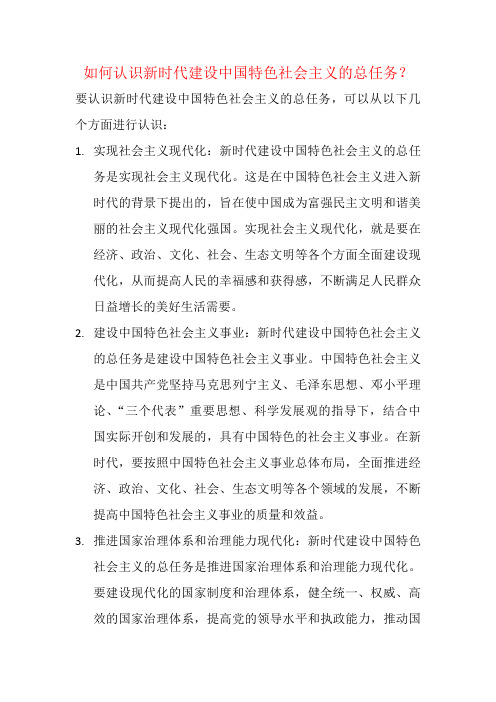 如何认识新时代建设中国特色社会主义的总任务？

要认识新时代建设中国特色社会主义的总任务，可以从以下几个方面进行认识：

1. 实现社会主义现代化：新时代建设中国特色社会主义的总任务是实现社会主义现代化。这是在中国特色社会主义进入新时代的背景下提出的，旨在使中国成为富强民主文明和谐美丽的社会主义现代化强国。实现社会主义现代化，就是要在经济、政治、文化、社会、生态文明等各个方面全面建设现代化，从而提高人民的幸福感和获得感，不断满足人民群众日益增长的美好生活需要。

2. 建设中国特色社会主义事业：新时代建设中国特色社会主义的总任务是建设中国特色社会主义事业。中国特色社会主义是中国共产党坚持马克思列宁主义、毛泽东思想、邓小平理论、“三个代表”重要思想、科学发展观的指导下，结合中国实际开创和发展的，具有中国特色的社会主义事业。在新时代，要按照中国特色社会主义事业总体布局，全面推进经济、政治、文化、社会、生态文明等各个领域的发展，不断提高中国特色社会主义事业的质量和效益。

3. 推进国家治理体系和治理能力现代化：新时代建设中国特色社会主义的总任务是推进国家治理体系和治理能力现代化。要建设现代化的国家制度和治理体系，健全统一、权威、高效的国家治理体系，提高党的领导水平和执政能力，推动国